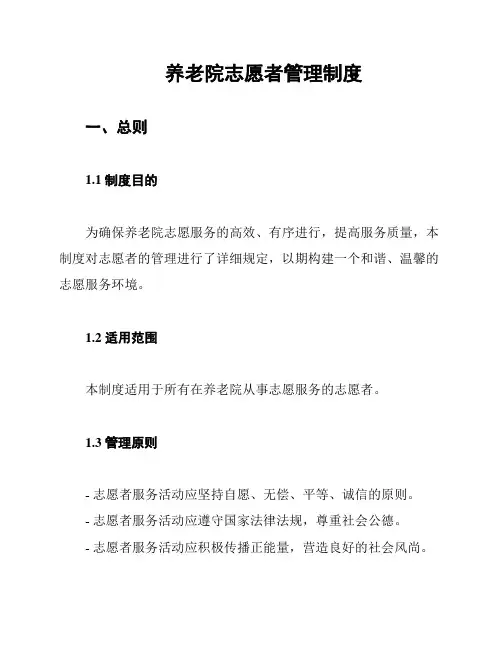 养老院志愿者管理制度

一、总则

1.1 制度目的

为确保养老院志愿服务的高效、有序进行，提高服务质量，本制度对志愿者的管理进行了详细规定，以期构建一个和谐、温馨的志愿服务环境。

1.2 适用范围

本制度适用于所有在养老院从事志愿服务的志愿者。

1.3 管理原则

- 志愿者服务活动应坚持自愿、无偿、平等、诚信的原则。
- 志愿者服务活动应遵守国家法律法规，尊重社会公德。
- 志愿者服务活动应积极传播正能量，营造良好的社会风尚。